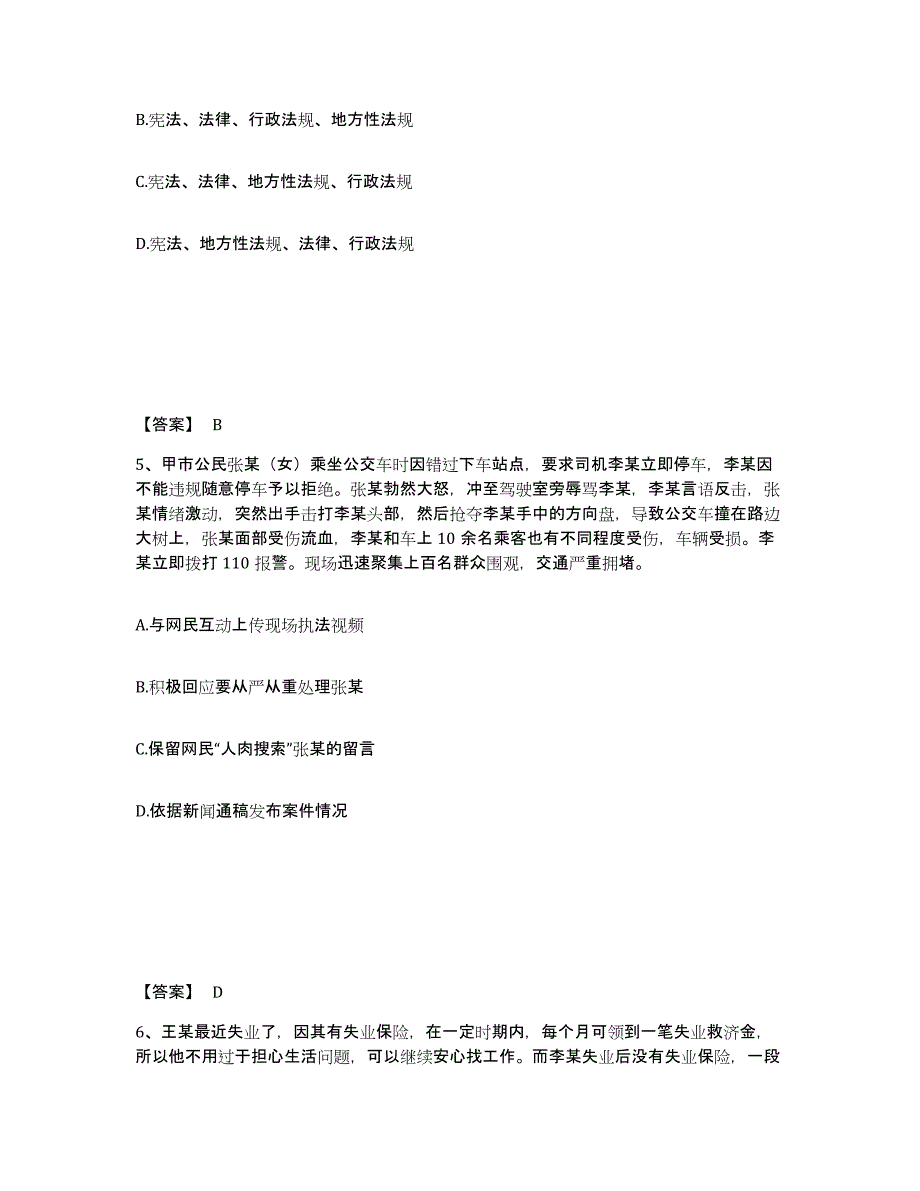 B.宪法、法律、行政法规、地方性法规

C.宪法、法律、地方性法规、行政法规

D.宪法、地方性法规、法律、行政法规

【答案】 B

5、甲市公民张某（女）乘坐公交车时因错过下车站点，要求司机李某立即停车，李某因不能违规随意停车予以拒绝。张某勃然大怒，冲至驾驶室旁辱骂李某，李某言语反击，张某情绪激动，突然出手击打李某头部，然后抢夺李某手中的方向盘，导致公交车撞在路边大树上，张某面部受伤流血，李某和车上 10 余名乘客也有不同程度受伤，车辆受损。李某立即拨打 110 报警。现场迅速聚集上百名群众围观，交通严重拥堵。

A.与网民互动上传现场执法视频

B.积极回应要从严从重处理张某

C.保留网民“人肉搜索”张某的留言

D.依据新闻通稿发布案件情况

【答案】 D

6、王某最近失业了，因其有失业保险，在一定时期内，每个月可领到一笔失业救济金，所以他不用过于担心生活问题，可以继续安心找工作。而李某失业后没有失业保险，一段